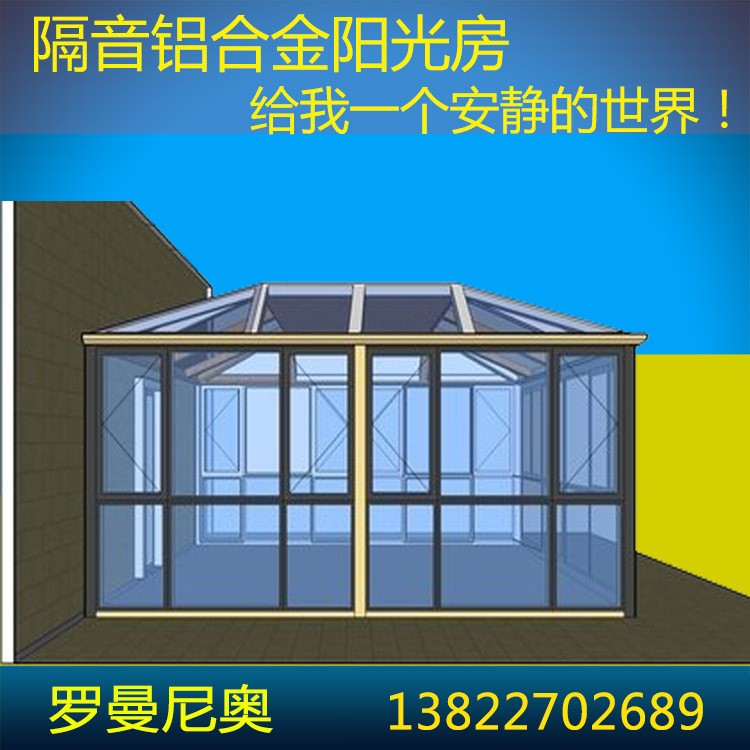 隔音铝合金阳光房
给我一个安静的世界！

罗曼尼奥 13822702689